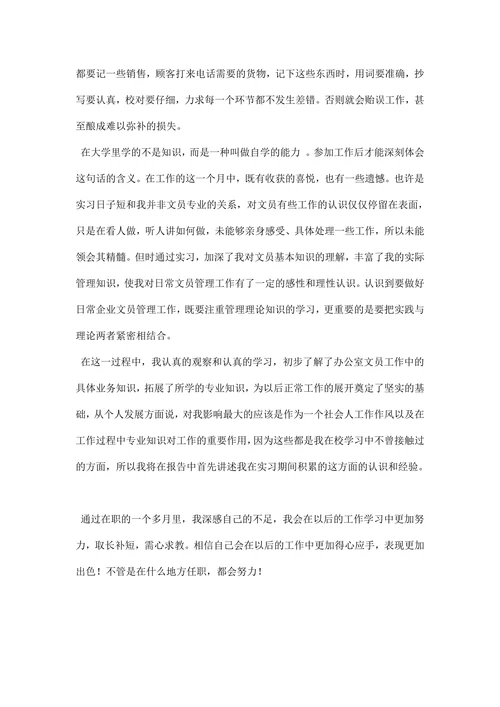 都要记一些销售，顾客打来电话需要的货物，记下这些东西时，用词要准确，抄写要认真，校对要仔细，力求每一个环节都不发生差错。否则就会贻误工作，甚至酿成难以弥补的损失。

在大学里学的不是知识，而是一种叫做自学的能力 。参加工作后才能深刻体会这句话的含义。在工作的这一个月中，既有收获的喜悦，也有一些遗憾。也许是实习日子短和我并非文员专业的关系，对文员有些工作的认识仅仅停留在表面，只是在看人做，听人讲如何做，未能够亲身感受、具体处理一些工作，所以未能领会其精髓。但时通过实习，加深了我对文员基本知识的理解，丰富了我的实际管理知识，使我对日常文员管理工作有了一定的感性和理性认识。认识到要做好日常企业文员管理工作，既要注重管理理论知识的学习，更重要的是要把实践与理论两者紧密相结合。

在这一过程中，我认真的观察和认真的学习，初步了解了办公室文员工作中的具体业务知识，拓展了所学的专业知识，为以后正常工作的展开奠定了坚实的基础，从个人发展方面说，对我影响最大的应该是作为一个社会人工作作风以及在工作过程中专业知识对工作的重要作用，因为这些都是我在校学习中不曾接触过的方面，所以我将在报告中首先讲述我在实习期间积累的这方面的认识和经验。

通过在职的一个多月里，我深感自己的不足，我会在以后的工作学习中更加努力，取长补短，需心求教。相信自己会在以后的工作中更加得心应手，表现更加出色！不管是在什么地方任职，都会努力！